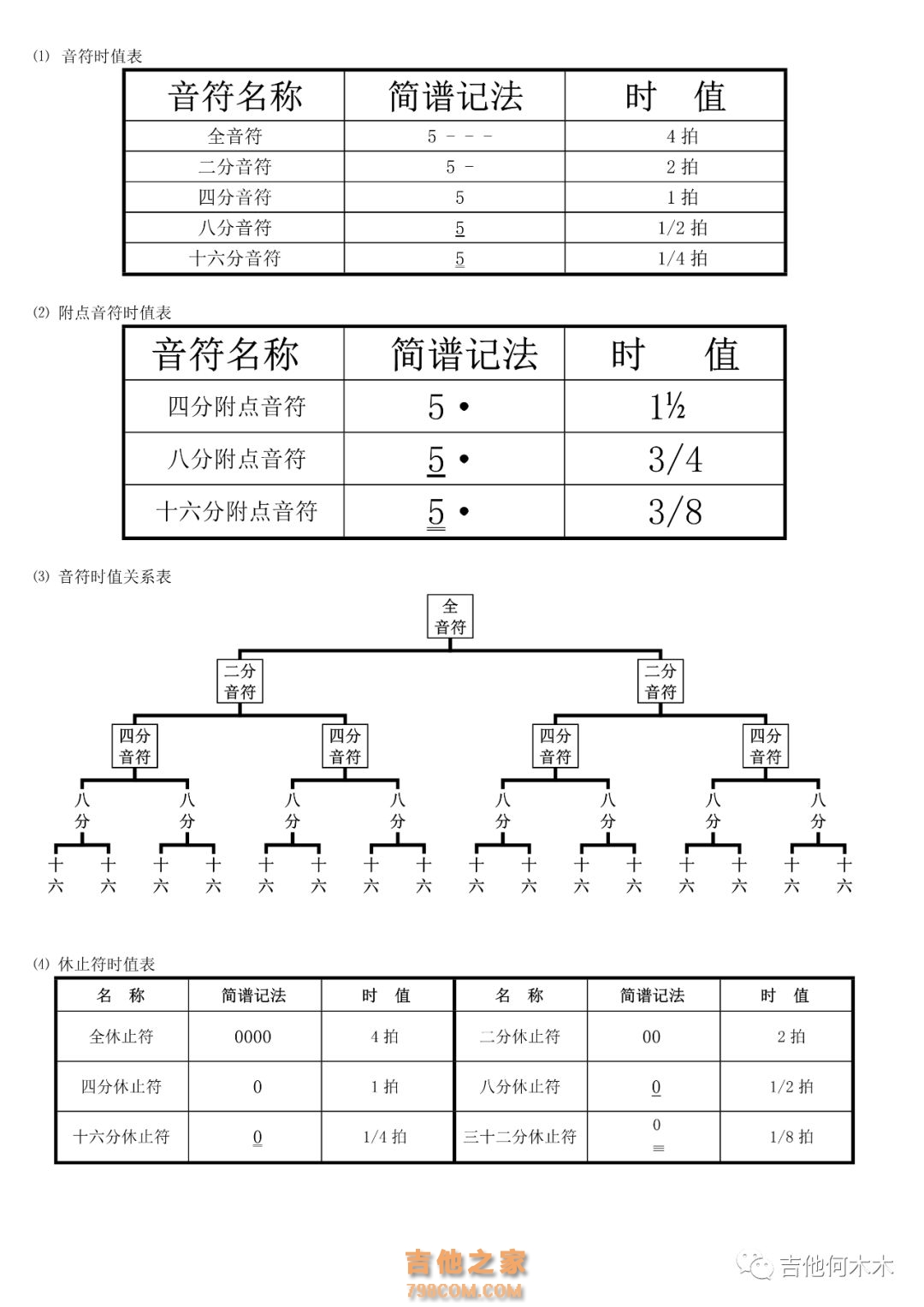 ⑴ 音符时值表

| 音符名称 | 简谱记法 | 时　值 |
|---|---|---|
| 全音符 | 5 - - - | 4 拍 |
| 二分音符 | 5 - | 2 拍 |
| 四分音符 | 5 | 1 拍 |
| 八分音符 | $\underline{5}$ | 1/2 拍 |
| 十六分音符 | $\underline{\underline{5}}$ | 1/4 拍 |

⑵ 附点音符时值表

| 音符名称 | 简谱记法 | 时　值 |
|---|---|---|
| 四分附点音符 | 5 • | 1½ |
| 八分附点音符 | $\underline{5}$ • | 3/4 |
| 十六分附点音符 | $\underline{\underline{5}}$ • | 3/8 |

⑶ 音符时值关系表

全音符

二分音符　二分音符

四分音符　四分音符　四分音符　四分音符

八分　八分　八分　八分　八分　八分　八分　八分

十六　十六　十六　十六　十六　十六　十六　十六　十六　十六　十六　十六　十六　十六　十六　十六

⑷ 休止符时值表

| 名　称 | 简谱记法 | 时　值 | 名　称 | 简谱记法 | 时　值 |
|---|---|---|---|---|---|
| 全休止符 | 0000 | 4 拍 | 二分休止符 | 00 | 2 拍 |
| 四分休止符 | 0 | 1 拍 | 八分休止符 | $\underline{0}$ | 1/2 拍 |
| 十六分休止符 | $\underline{\underline{0}}$ | 1/4 拍 | 三十二分休止符 | $\underline{\underline{\underline{0}}}$ | 1/8 拍 |

吉他之家
798COM.COM
吉他何木木